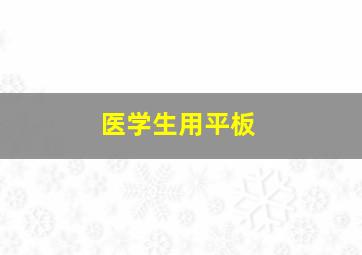 医学生用平板